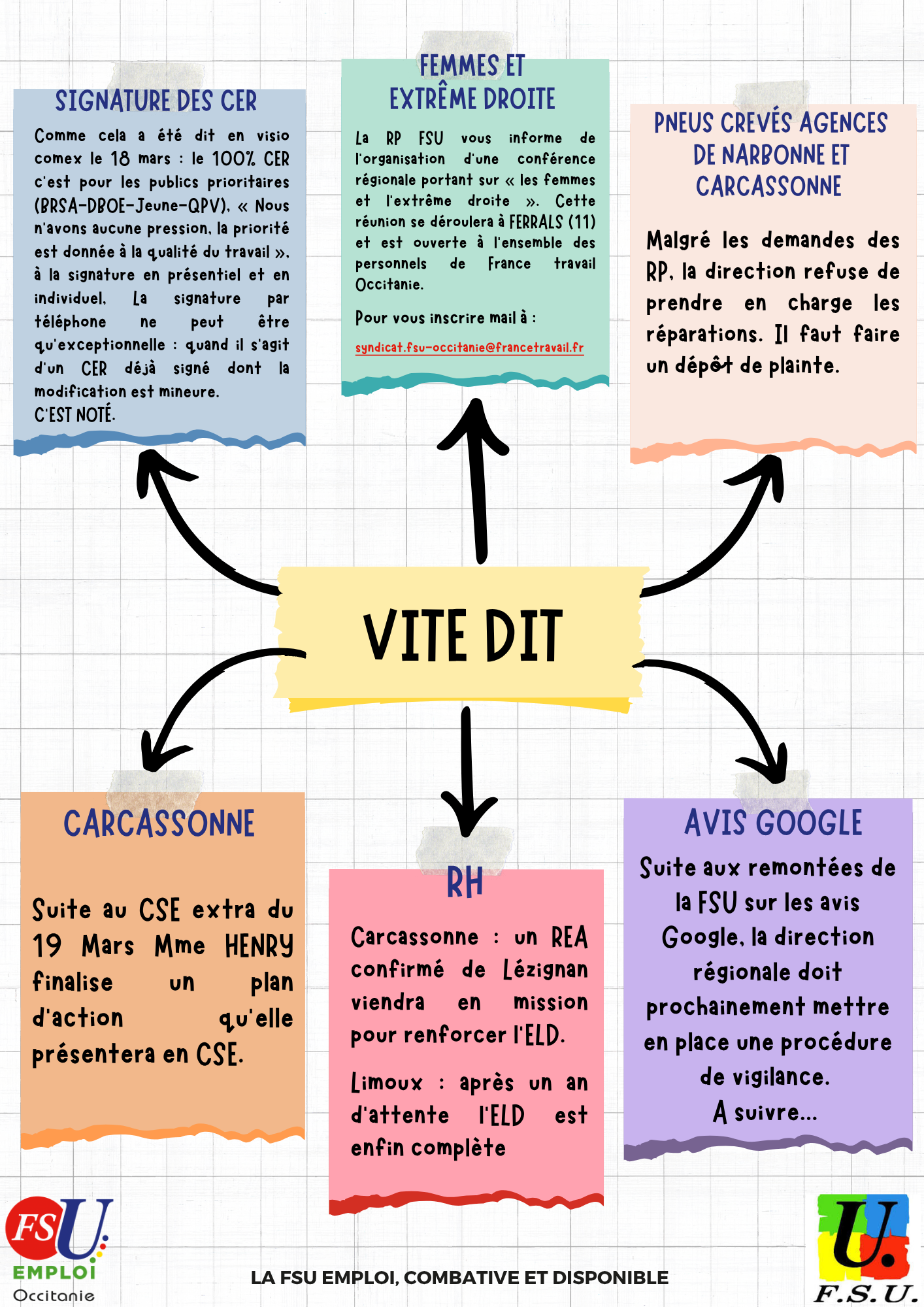 SIGNATURE DES CER

Comme cela a été dit en visio comex le 18 mars : le 100% CER c'est pour les publics prioritaires (BRSA-DBOE-Jeune-QPV). « Nous n'avons aucune pression, la priorité est donnée à la qualité du travail », à la signature en présentiel et en individuel. La signature par téléphone ne peut être qu'exceptionnelle : quand il s'agit d'un CER déjà signé dont la modification est mineure.
C'EST NOTÉ.

FEMMES ET EXTRÊME DROITE

La RP FSU vous informe de l'organisation d'une conférence régionale portant sur « les femmes et l'extrême droite ». Cette réunion se déroulera à FERRALS (11) et est ouverte à l'ensemble des personnels de France travail Occitanie.

Pour vous inscrire mail à :

syndicat.fsu-occitanie@francetravail.fr

PNEUS CREVÉS AGENCES DE NARBONNE ET CARCASSONNE

Malgré les demandes des RP, la direction refuse de prendre en charge les réparations. Il faut faire un dépôt de plainte.

VITE DIT

CARCASSONNE

Suite au CSE extra du 19 Mars Mme HENRY finalise un plan d'action qu'elle présentera en CSE.

RH

Carcassonne : un REA confirmé de Lézignan viendra en mission pour renforcer l'ELD.

Limoux : après un an d'attente l'ELD est enfin complète

AVIS GOOGLE

Suite aux remontées de la FSU sur les avis Google, la direction régionale doit prochainement mettre en place une procédure de vigilance.
A suivre...

FSU EMPLOI Occitanie

LA FSU EMPLOI, COMBATIVE ET DISPONIBLE

U. F.S.U.